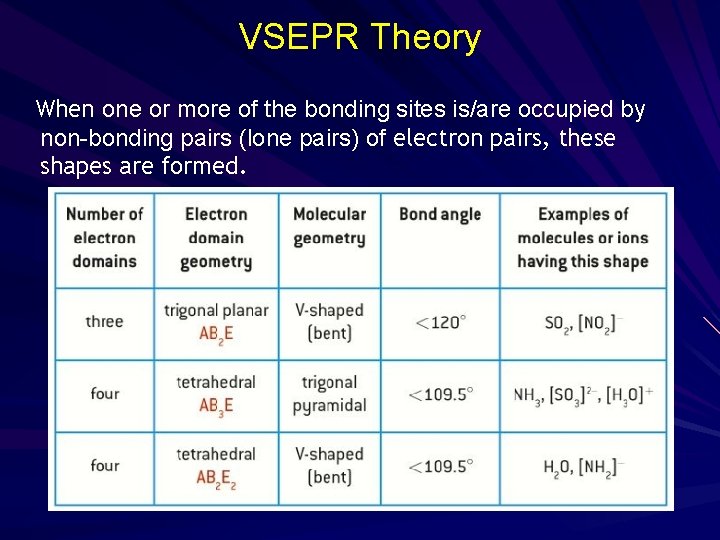 VSEPR Theory

When one or more of the bonding sites is/are occupied by non-bonding pairs (lone pairs) of electron pairs, these shapes are formed.

| Number of electron domains | Electron domain geometry | Molecular geometry | Bond angle | Examples of molecules or ions having this shape |
|---|---|---|---|---|
| three | trigonal planar $AB_2E$ | V-shaped (bent) | $<120°$ | $SO_2$, $[NO_2]^-$ |
| four | tetrahedral $AB_3E$ | trigonal pyramidal | $<109.5°$ | $NH_3$, $[SO_3]^{2-}$, $[H_3O]^+$ |
| four | tetrahedral $AB_2E_2$ | V-shaped (bent) | $<109.5°$ | $H_2O$, $[NH_2]^-$ |